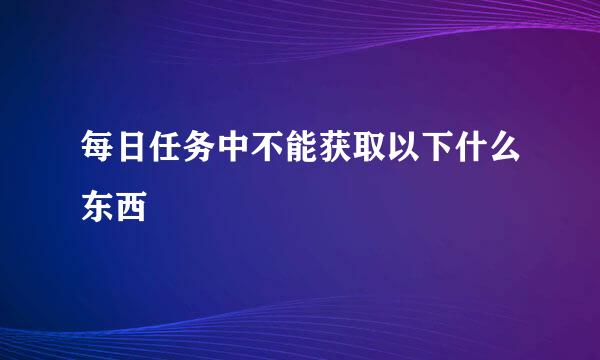 每日任务中不能获取以下什么东西